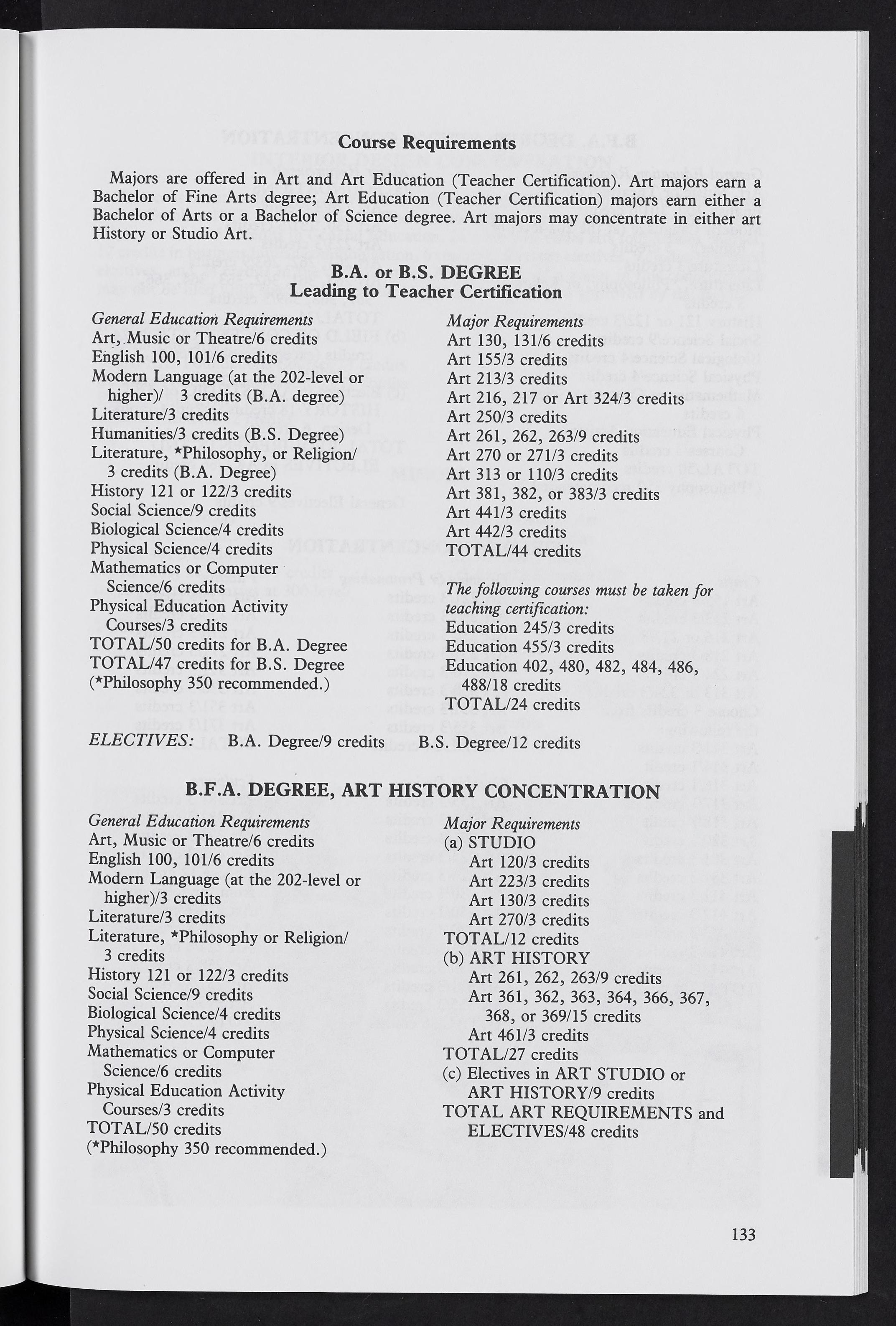 Course Requirements

Majors are offered in Art and Art Education (Teacher Certification). Art majors earn a Bachelor of Fine Arts degree; Art Education (Teacher Certification) majors earn either a Bachelor of Arts or a Bachelor of Science degree. Art majors may concentrate in either art History or Studio Art.

B.A. or B.S. DEGREE
Leading to Teacher Certification

General Education Requirements
Art, Music or Theatre/6 credits
English 100, 101/6 credits
Modern Language (at the 202-level or higher)/ 3 credits (B.A. degree)
Literature/3 credits
Humanities/3 credits (B.S. Degree)
Literature, *Philosophy, or Religion/ 3 credits (B.A. Degree)
History 121 or 122/3 credits
Social Science/9 credits
Biological Science/4 credits
Physical Science/4 credits
Mathematics or Computer Science/6 credits
Physical Education Activity Courses/3 credits
TOTAL/50 credits for B.A. Degree
TOTAL/47 credits for B.S. Degree
(*Philosophy 350 recommended.)

Major Requirements
Art 130, 131/6 credits
Art 155/3 credits
Art 213/3 credits
Art 216, 217 or Art 324/3 credits
Art 250/3 credits
Art 261, 262, 263/9 credits
Art 270 or 271/3 credits
Art 313 or 110/3 credits
Art 381, 382, or 383/3 credits
Art 441/3 credits
Art 442/3 credits
TOTAL/44 credits

The following courses must be taken for teaching certification:
Education 245/3 credits
Education 455/3 credits
Education 402, 480, 482, 484, 486, 488/18 credits
TOTAL/24 credits

ELECTIVES: B.A. Degree/9 credits B.S. Degree/12 credits

B.F.A. DEGREE, ART HISTORY CONCENTRATION

General Education Requirements
Art, Music or Theatre/6 credits
English 100, 101/6 credits
Modern Language (at the 202-level or higher)/3 credits
Literature/3 credits
Literature, *Philosophy or Religion/ 3 credits
History 121 or 122/3 credits
Social Science/9 credits
Biological Science/4 credits
Physical Science/4 credits
Mathematics or Computer Science/6 credits
Physical Education Activity Courses/3 credits
TOTAL/50 credits
(*Philosophy 350 recommended.)

Major Requirements
(a) STUDIO
Art 120/3 credits
Art 223/3 credits
Art 130/3 credits
Art 270/3 credits
TOTAL/12 credits
(b) ART HISTORY
Art 261, 262, 263/9 credits
Art 361, 362, 363, 364, 366, 367, 368, or 369/15 credits
Art 461/3 credits
TOTAL/27 credits
(c) Electives in ART STUDIO or ART HISTORY/9 credits
TOTAL ART REQUIREMENTS and ELECTIVES/48 credits

133